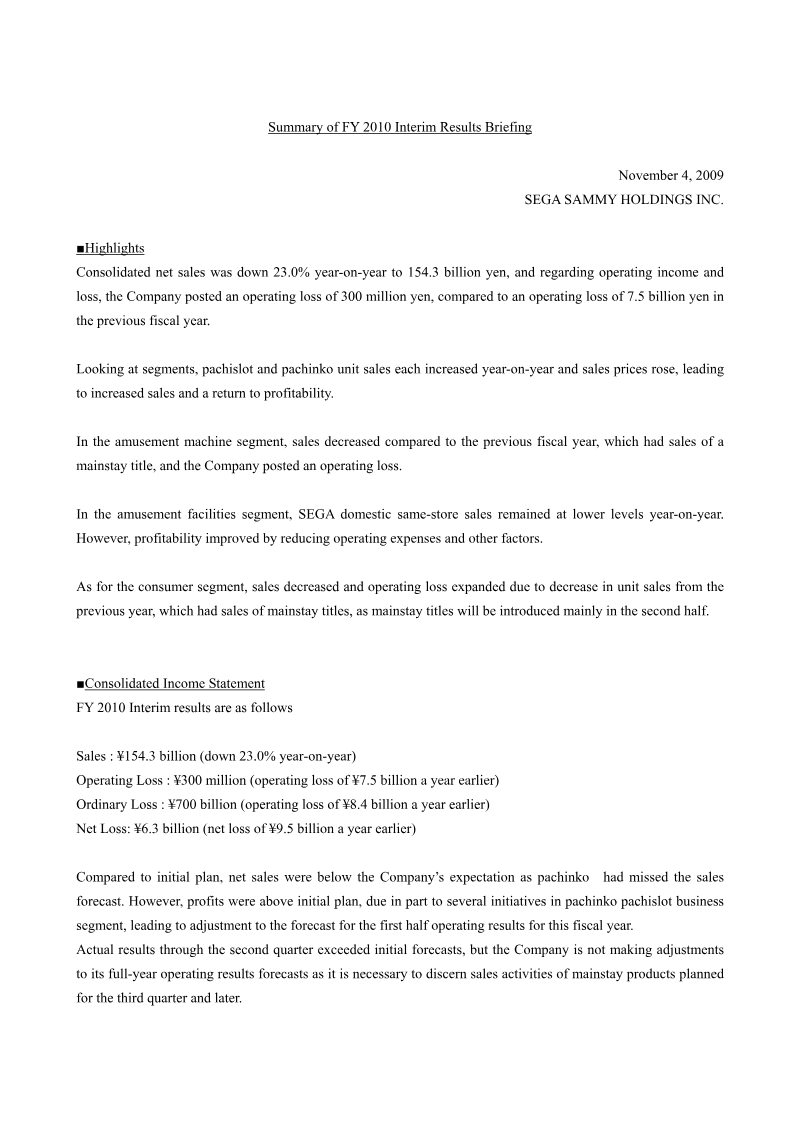 Summary of FY 2010 Interim Results Briefing

November 4, 2009
SEGA SAMMY HOLDINGS INC.

■Highlights
Consolidated net sales was down 23.0% year-on-year to 154.3 billion yen, and regarding operating income and loss, the Company posted an operating loss of 300 million yen, compared to an operating loss of 7.5 billion yen in the previous fiscal year.

Looking at segments, pachislot and pachinko unit sales each increased year-on-year and sales prices rose, leading to increased sales and a return to profitability.

In the amusement machine segment, sales decreased compared to the previous fiscal year, which had sales of a mainstay title, and the Company posted an operating loss.

In the amusement facilities segment, SEGA domestic same-store sales remained at lower levels year-on-year. However, profitability improved by reducing operating expenses and other factors.

As for the consumer segment, sales decreased and operating loss expanded due to decrease in unit sales from the previous year, which had sales of mainstay titles, as mainstay titles will be introduced mainly in the second half.

■Consolidated Income Statement
FY 2010 Interim results are as follows

Sales : ¥154.3 billion (down 23.0% year-on-year)
Operating Loss : ¥300 million (operating loss of ¥7.5 billion a year earlier)
Ordinary Loss : ¥700 billion (operating loss of ¥8.4 billion a year earlier)
Net Loss: ¥6.3 billion (net loss of ¥9.5 billion a year earlier)

Compared to initial plan, net sales were below the Company's expectation as pachinko had missed the sales forecast. However, profits were above initial plan, due in part to several initiatives in pachinko pachislot business segment, leading to adjustment to the forecast for the first half operating results for this fiscal year.
Actual results through the second quarter exceeded initial forecasts, but the Company is not making adjustments to its full-year operating results forecasts as it is necessary to discern sales activities of mainstay products planned for the third quarter and later.